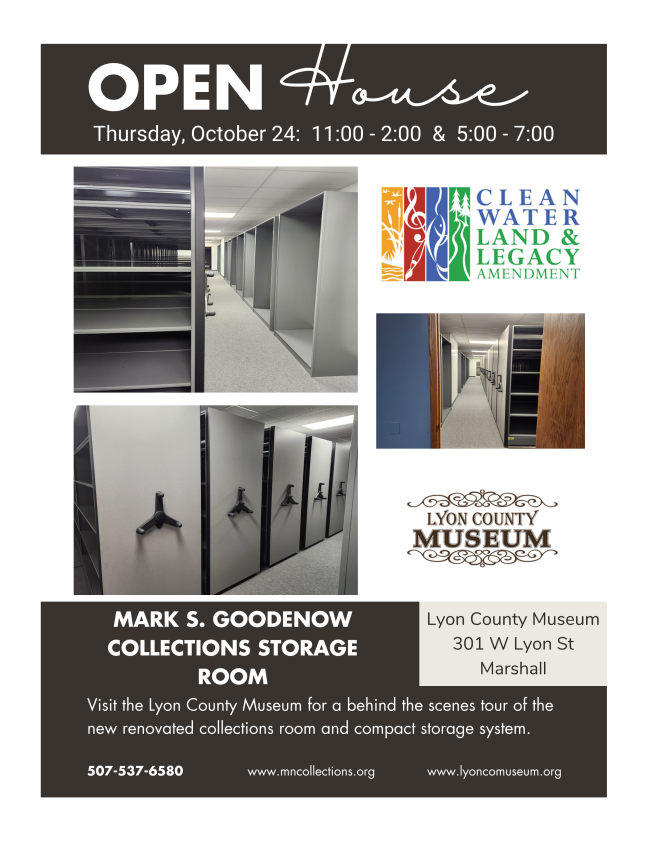 OPEN House

Thursday, October 24: 11:00 - 2:00 & 5:00 - 7:00

CLEAN WATER LAND & LEGACY AMENDMENT

LYON COUNTY MUSEUM

MARK S. GOODENOW COLLECTIONS STORAGE ROOM

Lyon County Museum
301 W Lyon St
Marshall

Visit the Lyon County Museum for a behind the scenes tour of the new renovated collections room and compact storage system.

507-537-6580 www.mncollections.org www.lyoncomuseum.org